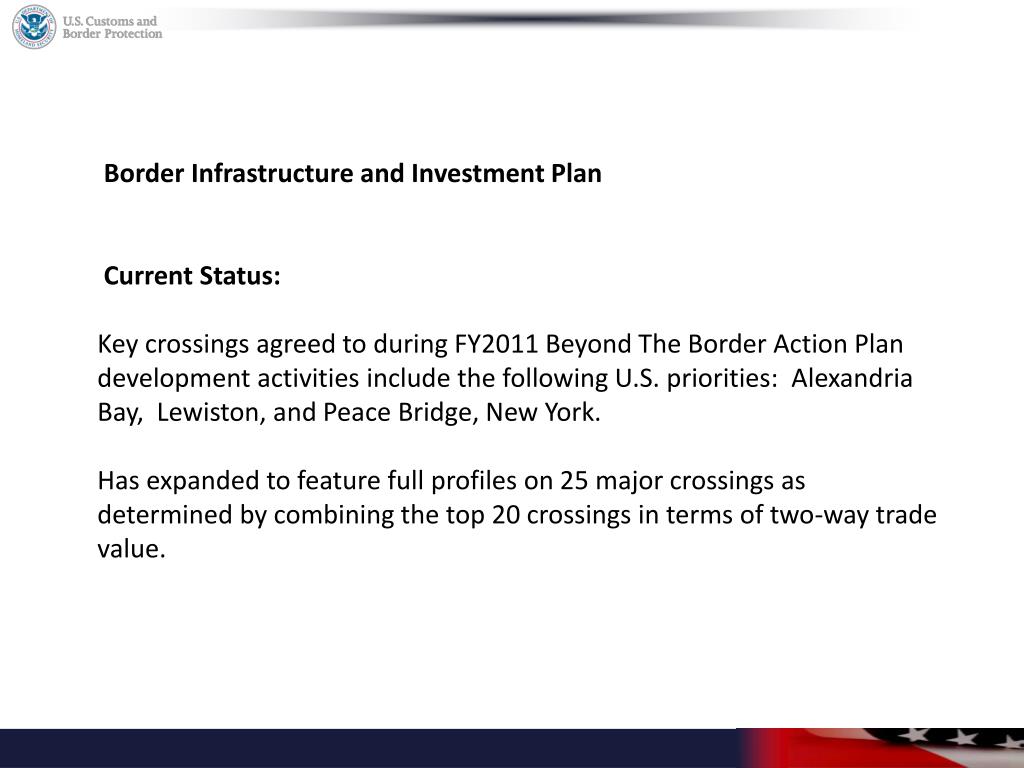 U.S. Customs and Border Protection

Border Infrastructure and Investment Plan

Current Status:

Key crossings agreed to during FY2011 Beyond The Border Action Plan development activities include the following U.S. priorities: Alexandria Bay, Lewiston, and Peace Bridge, New York.

Has expanded to feature full profiles on 25 major crossings as determined by combining the top 20 crossings in terms of two-way trade value.